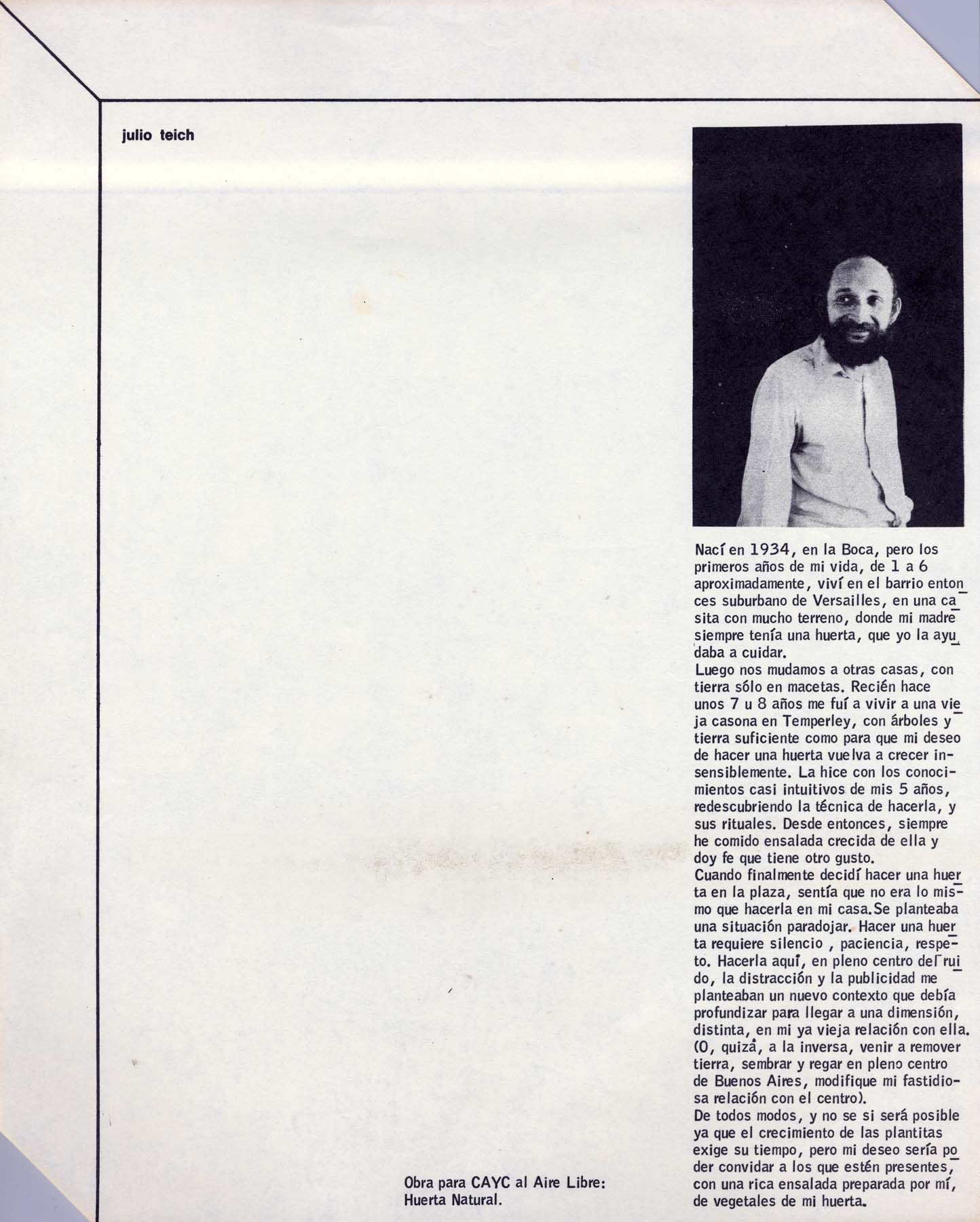 julio teich

Nací en 1934, en la Boca, pero los primeros años de mi vida, de 1 a 6 aproximadamente, viví en el barrio entonces suburbano de Versailles, en una casita con mucho terreno, donde mi madre siempre tenía una huerta, que yo la ayudaba a cuidar.
Luego nos mudamos a otras casas, con tierra sólo en macetas. Recién hace unos 7 u 8 años me fuí a vivir a una vieja casona en Temperley, con árboles y tierra suficiente como para que mi deseo de hacer una huerta vuelva a crecer insensiblemente. La hice con los conocimientos casi intuitivos de mis 5 años, redescubriendo la técnica de hacerla, y sus rituales. Desde entonces, siempre he comido ensalada crecida de ella y doy fe que tiene otro gusto.
Cuando finalmente decidí hacer una huerta en la plaza, sentía que no era lo mismo que hacerla en mi casa. Se planteaba una situación paradojar. Hacer una huerta requiere silencio , paciencia, respeto. Hacerla aquí, en pleno centro del ruido, la distracción y la publicidad me planteaban un nuevo contexto que debía profundizar para llegar a una dimensión, distinta, en mi ya vieja relación con ella. (O, quizá, a la inversa, venir a remover tierra, sembrar y regar en pleno centro de Buenos Aires, modifique mi fastidiosa relación con el centro).
De todos modos, y no se si será posible ya que el crecimiento de las plantitas exige su tiempo, pero mi deseo sería poder convidar a los que estén presentes, con una rica ensalada preparada por mí, de vegetales de mi huerta.

Obra para CAYC al Aire Libre: Huerta Natural.